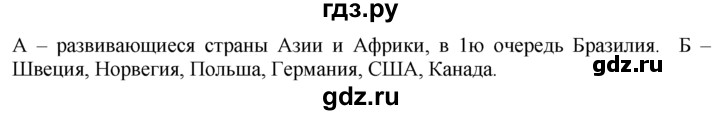 гдз.ру

А – развивающиеся страны Азии и Африки, в 1ю очередь Бразилия. Б – Швеция, Норвегия, Польша, Германия, США, Канада. gdz.ru

gdz.ru